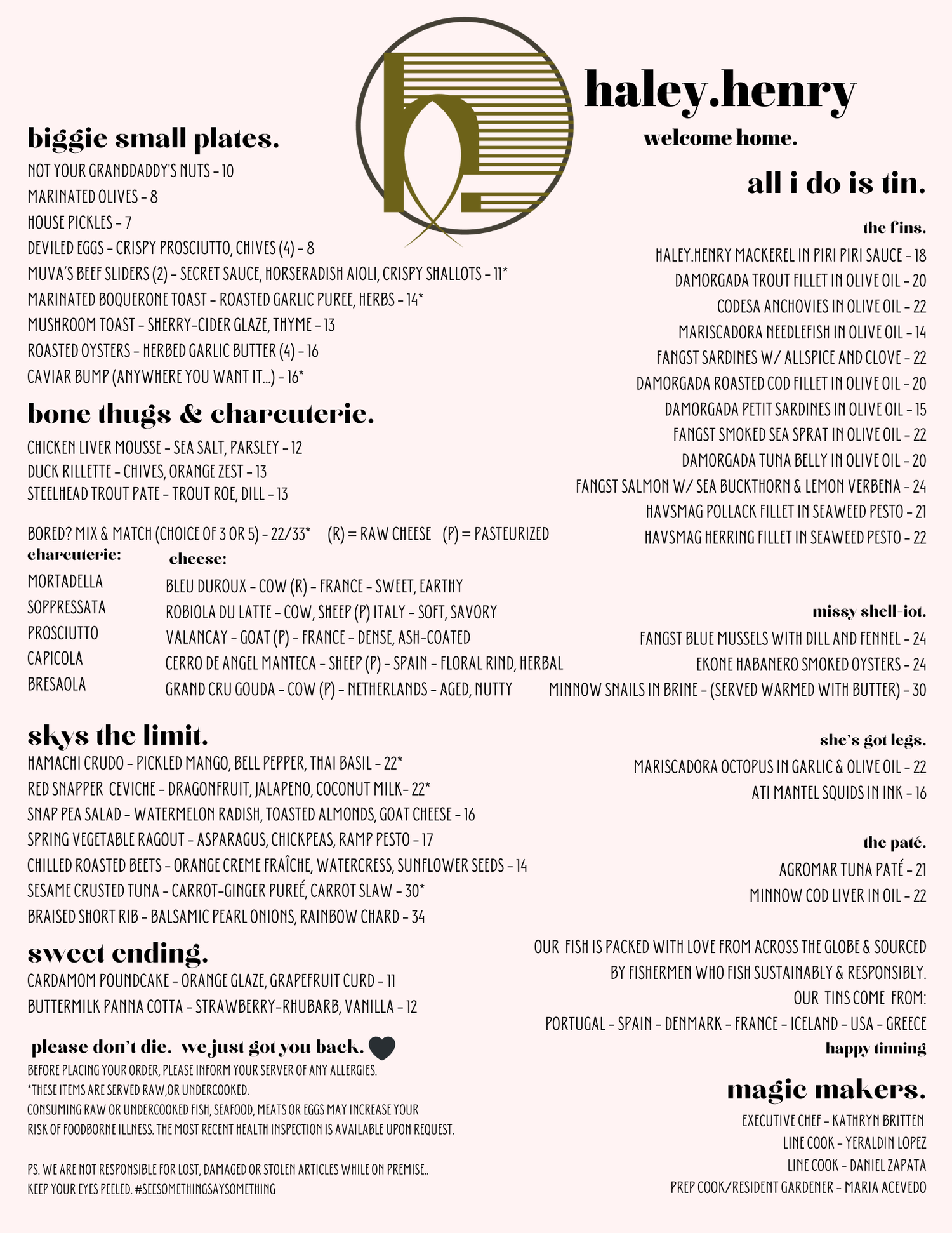 haley.henry

welcome home.

biggie small plates.

NOT YOUR GRANDDADDY'S NUTS - 10
MARINATED OLIVES - 8
HOUSE PICKLES - 7
DEVILED EGGS - CRISPY PROSCIUTTO, CHIVES (4) - 8
MUVA'S BEEF SLIDERS (2) - SECRET SAUCE, HORSERADISH AIOLI, CRISPY SHALLOTS - 11*
MARINATED BOQUERONE TOAST - ROASTED GARLIC PUREE, HERBS - 14*
MUSHROOM TOAST - SHERRY-CIDER GLAZE, THYME - 13
ROASTED OYSTERS - HERBED GARLIC BUTTER (4) - 16
CAVIAR BUMP (ANYWHERE YOU WANT IT...) - 16*

bone thugs & charcuterie.

CHICKEN LIVER MOUSSE - SEA SALT, PARSLEY - 12
DUCK RILLETTE - CHIVES, ORANGE ZEST - 13
STEELHEAD TROUT PATE - TROUT ROE, DILL - 13

BORED? MIX & MATCH (CHOICE OF 3 OR 5) - 22/33* (R) = RAW CHEESE (P) = PASTEURIZED

charcuterie:
MORTADELLA
SOPPRESSATA
PROSCIUTTO
CAPICOLA
BRESAOLA

cheese:
BLEU DUROUX - COW (R) - FRANCE - SWEET, EARTHY
ROBIOLA DU LATTE - COW, SHEEP (P) ITALY - SOFT, SAVORY
VALANCAY - GOAT (P) - FRANCE - DENSE, ASH-COATED
CERRO DE ANGEL MANTECA - SHEEP (P) - SPAIN - FLORAL RIND, HERBAL
GRAND CRU GOUDA - COW (P) - NETHERLANDS - AGED, NUTTY

skys the limit.

HAMACHI CRUDO - PICKLED MANGO, BELL PEPPER, THAI BASIL - 22*
RED SNAPPER CEVICHE - DRAGONFRUIT, JALAPENO, COCONUT MILK- 22*
SNAP PEA SALAD - WATERMELON RADISH, TOASTED ALMONDS, GOAT CHEESE - 16
SPRING VEGETABLE RAGOUT - ASPARAGUS, CHICKPEAS, RAMP PESTO - 17
CHILLED ROASTED BEETS - ORANGE CREME FRAÎCHE, WATERCRESS, SUNFLOWER SEEDS - 14
SESAME CRUSTED TUNA - CARROT-GINGER PUREÉ, CARROT SLAW - 30*
BRAISED SHORT RIB - BALSAMIC PEARL ONIONS, RAINBOW CHARD - 34

sweet ending.

CARDAMOM POUNDCAKE - ORANGE GLAZE, GRAPEFRUIT CURD - 11
BUTTERMILK PANNA COTTA - STRAWBERRY-RHUBARB, VANILLA - 12

please don't die. we just got you back.

BEFORE PLACING YOUR ORDER, PLEASE INFORM YOUR SERVER OF ANY ALLERGIES.
*THESE ITEMS ARE SERVED RAW,OR UNDERCOOKED.
CONSUMING RAW OR UNDERCOOKED FISH, SEAFOOD, MEATS OR EGGS MAY INCREASE YOUR RISK OF FOODBORNE ILLNESS. THE MOST RECENT HEALTH INSPECTION IS AVAILABLE UPON REQUEST.

PS. WE ARE NOT RESPONSIBLE FOR LOST, DAMAGED OR STOLEN ARTICLES WHILE ON PREMISE..
KEEP YOUR EYES PEELED. #SEESOMETHINGSAYSOMETHING

all i do is tin.

the fins.

HALEY.HENRY MACKEREL IN PIRI PIRI SAUCE - 18
DAMORGADA TROUT FILLET IN OLIVE OIL - 20
CODESA ANCHOVIES IN OLIVE OIL - 22
MARISCADORA NEEDLEFISH IN OLIVE OIL - 14
FANGST SARDINES W/ ALLSPICE AND CLOVE - 22
DAMORGADA ROASTED COD FILLET IN OLIVE OIL - 20
DAMORGADA PETIT SARDINES IN OLIVE OIL - 15
FANGST SMOKED SEA SPRAT IN OLIVE OIL - 22
DAMORGADA TUNA BELLY IN OLIVE OIL - 20
FANGST SALMON W/ SEA BUCKTHORN & LEMON VERBENA - 24
HAVSMAG POLLACK FILLET IN SEAWEED PESTO - 21
HAVSMAG HERRING FILLET IN SEAWEED PESTO - 22

missy shell-iot.

FANGST BLUE MUSSELS WITH DILL AND FENNEL - 24
EKONE HABANERO SMOKED OYSTERS - 24
MINNOW SNAILS IN BRINE - (SERVED WARMED WITH BUTTER) - 30

she's got legs.

MARISCADORA OCTOPUS IN GARLIC & OLIVE OIL - 22
ATI MANTEL SQUIDS IN INK - 16

the paté.

AGROMAR TUNA PATÉ - 21
MINNOW COD LIVER IN OIL - 22

OUR FISH IS PACKED WITH LOVE FROM ACROSS THE GLOBE & SOURCED BY FISHERMEN WHO FISH SUSTAINABLY & RESPONSIBLY.
OUR TINS COME FROM:
PORTUGAL - SPAIN - DENMARK - FRANCE - ICELAND - USA - GREECE
happy tinning

magic makers.

EXECUTIVE CHEF - KATHRYN BRITTEN
LINE COOK - YERALDIN LOPEZ
LINE COOK - DANIEL ZAPATA
PREP COOK/RESIDENT GARDENER - MARIA ACEVEDO